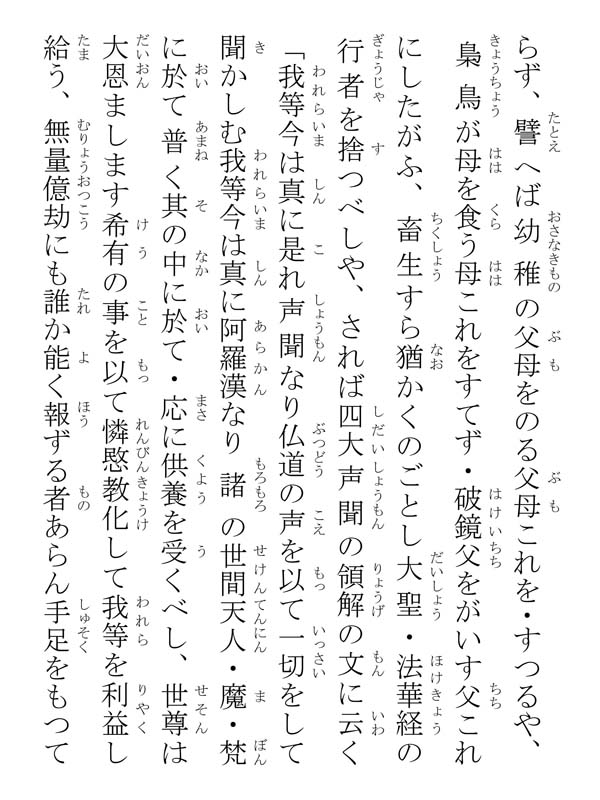 らず、譬へば幼稚の父母をのる父母これを・すつるや、梟鳥が母を食う母これをすてず・破鏡父をがいす父これにしたがふ、畜生すら猶かくのごとし大聖・法華経の行者を捨つべしや、されば四大声聞の領解の文に云く「我等今は真に是れ声聞なり仏道の声を以て一切をして聞かしむ我等今は真に阿羅漢なり諸の世間天人・魔・梵に於て普く其の中に於て・応に供養を受くべし、世尊は大恩まします希有の事を以て憐愍教化して我等を利益し給う、無量億劫にも誰か能く報ずる者あらん手足をもつて